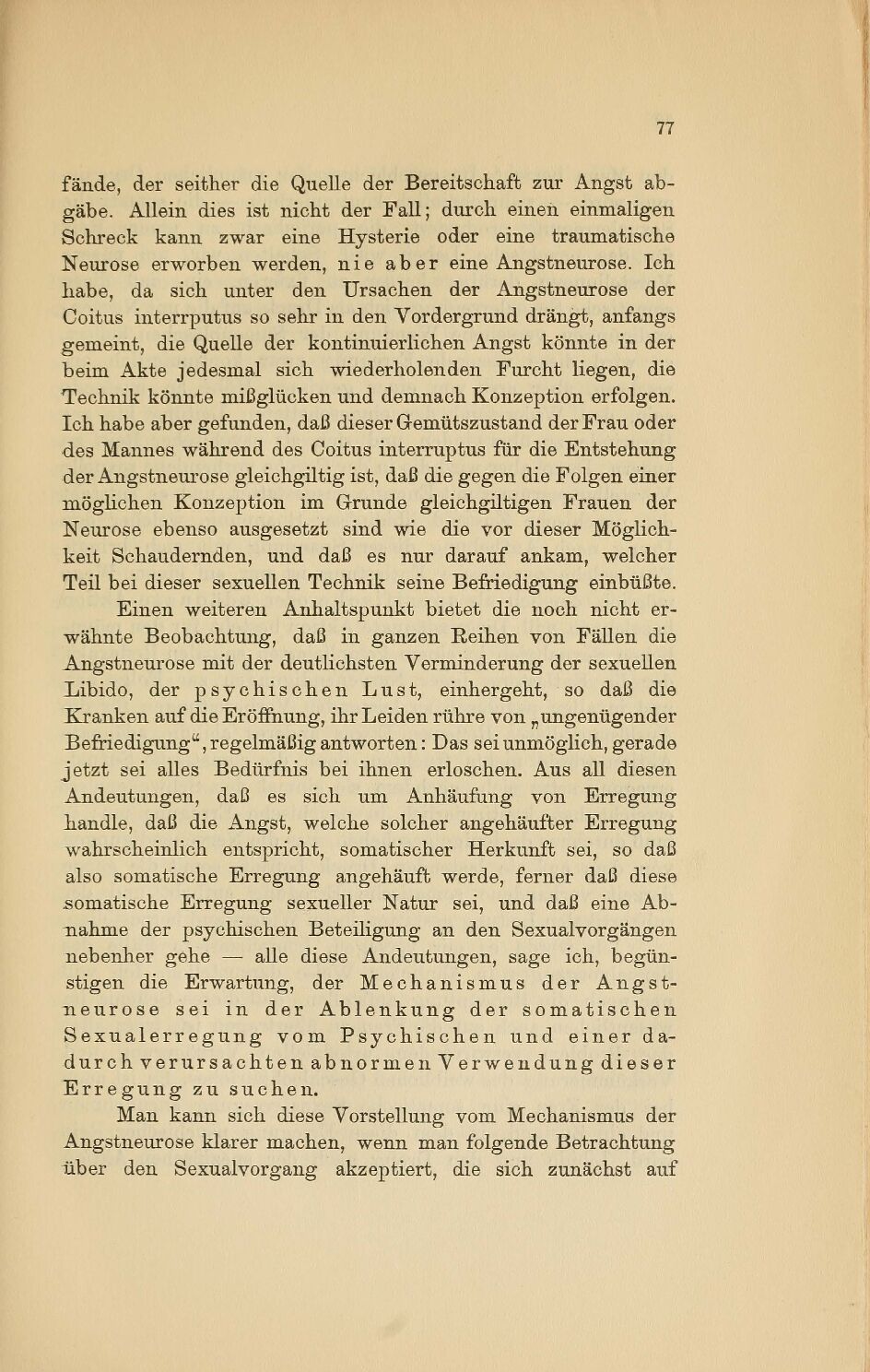 77

fände, der seither die Quelle der Bereitschaft zur Angst abgäbe. Allein dies ist nicht der Fall; durch einen einmaligen Schreck kann zwar eine Hysterie oder eine traumatische Neurose erworben werden, nie aber eine Angstneurose. Ich habe, da sich unter den Ursachen der Angstneurose der Coitus interrputus so sehr in den Vordergrund drängt, anfangs gemeint, die Quelle der kontinuierlichen Angst könnte in der beim Akte jedesmal sich wiederholenden Furcht liegen, die Technik könnte mißglücken und demnach Konzeption erfolgen. Ich habe aber gefunden, daß dieser Gemütszustand der Frau oder des Mannes während des Coitus interruptus für die Entstehung der Angstneurose gleichgiltig ist, daß die gegen die Folgen einer möglichen Konzeption im Grunde gleichgiltigen Frauen der Neurose ebenso ausgesetzt sind wie die vor dieser Möglichkeit Schaudernden, und daß es nur darauf ankam, welcher Teil bei dieser sexuellen Technik seine Befriedigung einbüßte.

Einen weiteren Anhaltspunkt bietet die noch nicht erwähnte Beobachtung, daß in ganzen Reihen von Fällen die Angstneurose mit der deutlichsten Verminderung der sexuellen Libido, der psychischen Lust, einhergeht, so daß die Kranken auf die Eröffnung, ihr Leiden rühre von „ungenügender Befriedigung“, regelmäßig antworten: Das sei unmöglich, gerade jetzt sei alles Bedürfnis bei ihnen erloschen. Aus all diesen Andeutungen, daß es sich um Anhäufung von Erregung handle, daß die Angst, welche solcher angehäufter Erregung wahrscheinlich entspricht, somatischer Herkunft sei, so daß also somatische Erregung angehäuft werde, ferner daß diese somatische Erregung sexueller Natur sei, und daß eine Abnahme der psychischen Beteiligung an den Sexualvorgängen nebenher gehe — alle diese Andeutungen, sage ich, begünstigen die Erwartung, der Mechanismus der Angstneurose sei in der Ablenkung der somatischen Sexualerregung vom Psychischen und einer dadurch verursachten abnormen Verwendung dieser Erregung zu suchen.

Man kann sich diese Vorstellung vom Mechanismus der Angstneurose klarer machen, wenn man folgende Betrachtung über den Sexualvorgang akzeptiert, die sich zunächst auf